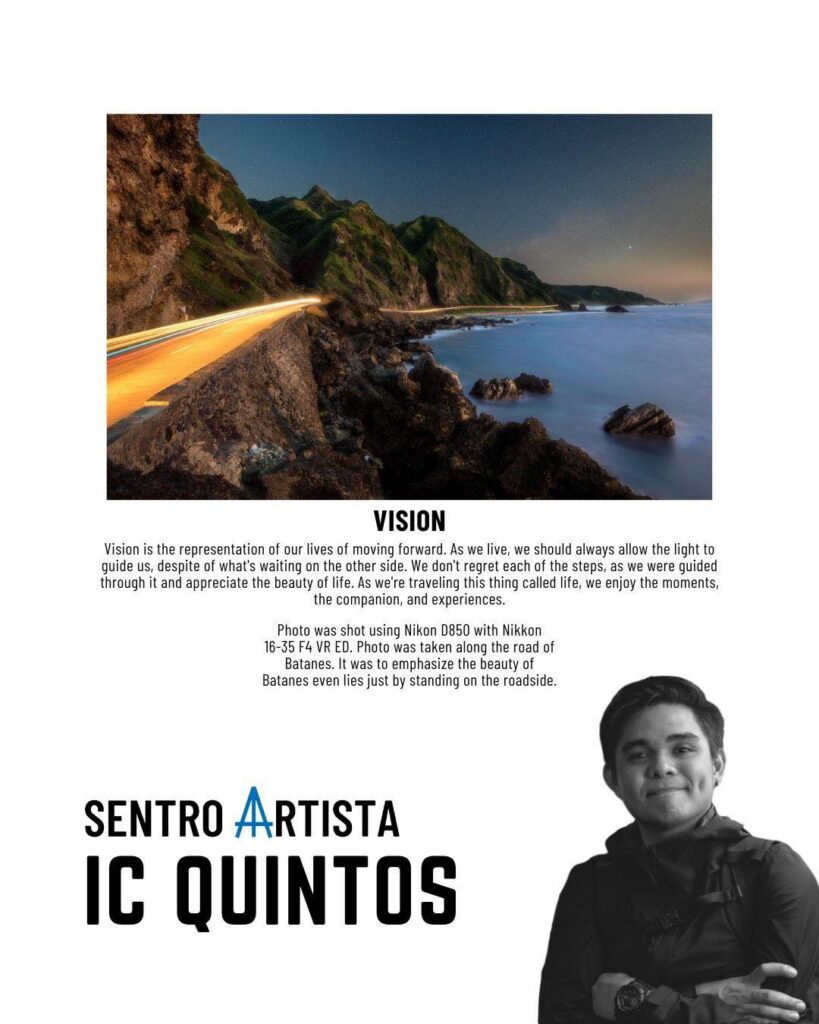 VISION

Vision is the representation of our lives of moving forward. As we live, we should always allow the light to guide us, despite of what's waiting on the other side. We don't regret each of the steps, as we were guided through it and appreciate the beauty of life. As we're traveling this thing called life, we enjoy the moments, the companion, and experiences.

Photo was shot using Nikon D850 with Nikkon 16-35 F4 VR ED. Photo was taken along the road of Batanes. It was to emphasize the beauty of Batanes even lies just by standing on the roadside.

SENTRO ARTISTA

IC QUINTOS